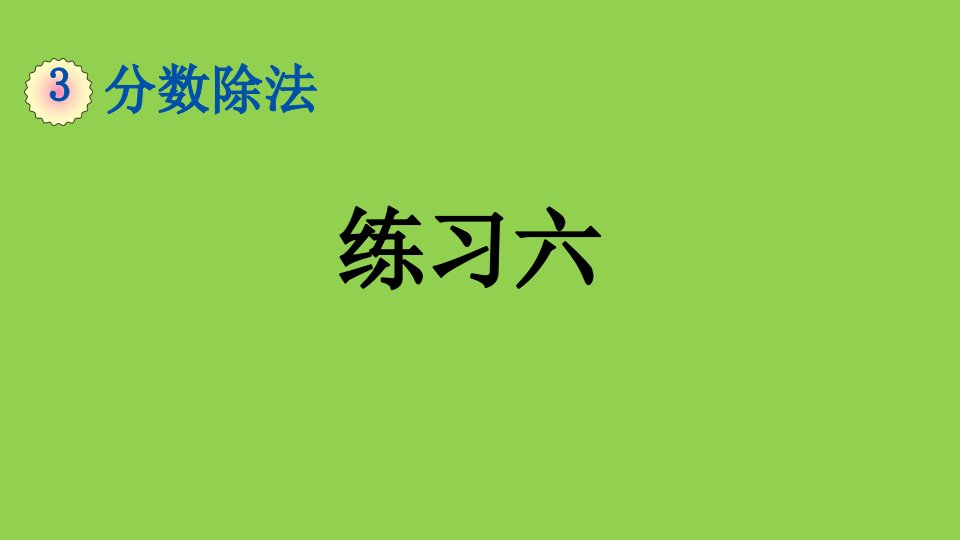 3 分数除法

练习六